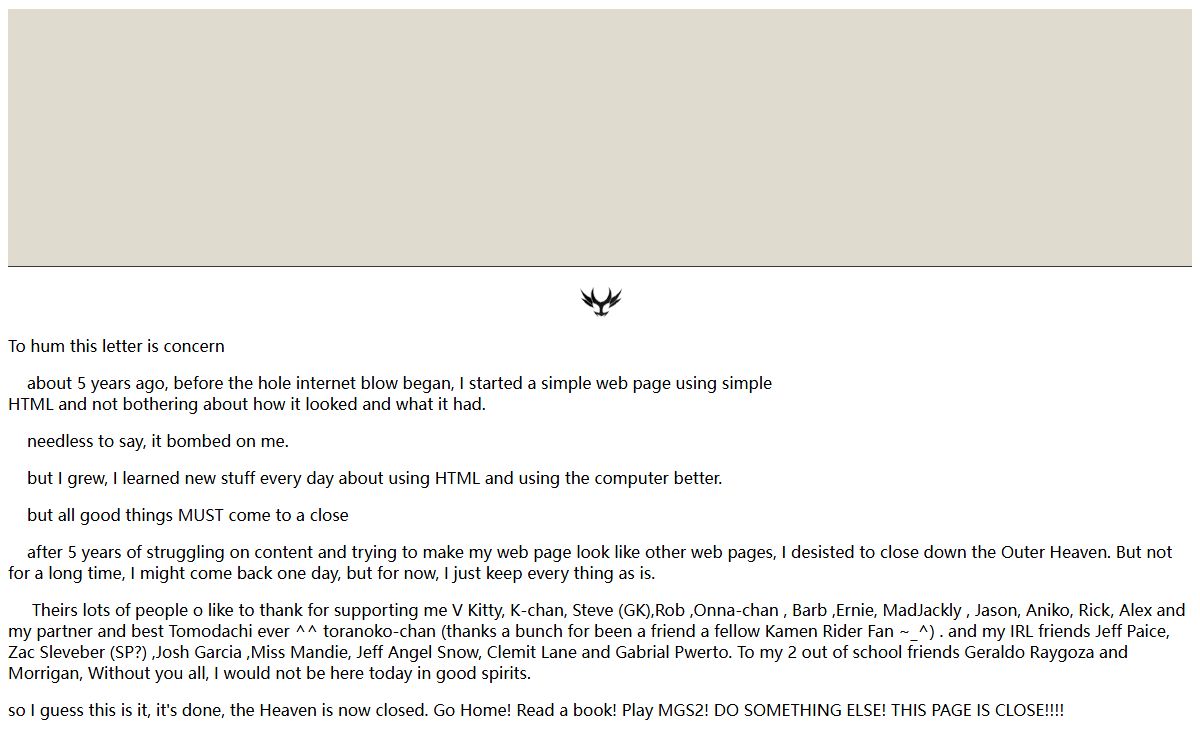 To hum this letter is concern

about 5 years ago, before the hole internet blow began, I started a simple web page using simple HTML and not bothering about how it looked and what it had.

needless to say, it bombed on me.

but I grew, I learned new stuff every day about using HTML and using the computer better.

but all good things MUST come to a close

after 5 years of struggling on content and trying to make my web page look like other web pages, I desisted to close down the Outer Heaven. But not for a long time, I might come back one day, but for now, I just keep every thing as is.

Theirs lots of people o like to thank for supporting me V Kitty, K-chan, Steve (GK),Rob ,Onna-chan , Barb ,Ernie, MadJackly , Jason, Aniko, Rick, Alex and my partner and best Tomodachi ever ^^ toranoko-chan (thanks a bunch for been a friend a fellow Kamen Rider Fan ~_^) . and my IRL friends Jeff Paice, Zac Sleveber (SP?) ,Josh Garcia ,Miss Mandie, Jeff Angel Snow, Clemit Lane and Gabrial Pwerto. To my 2 out of school friends Geraldo Raygoza and Morrigan, Without you all, I would not be here today in good spirits.

so I guess this is it, it's done, the Heaven is now closed. Go Home! Read a book! Play MGS2! DO SOMETHING ELSE! THIS PAGE IS CLOSE!!!!